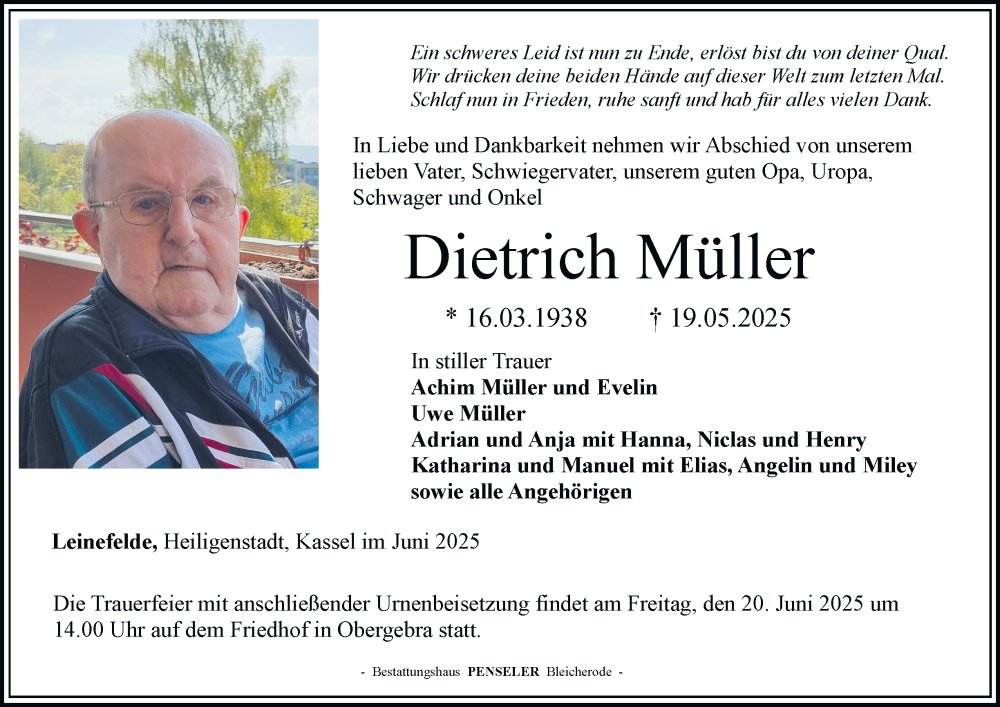 Ein schweres Leid ist nun zu Ende, erlöst bist du von deiner Qual.
Wir drücken deine beiden Hände auf dieser Welt zum letzten Mal.
Schlaf nun in Frieden, ruhe sanft und hab für alles vielen Dank.

In Liebe und Dankbarkeit nehmen wir Abschied von unserem lieben Vater, Schwiegervater, unserem guten Opa, Uropa, Schwager und Onkel

Dietrich Müller

* 16.03.1938 † 19.05.2025

In stiller Trauer
Achim Müller und Evelin
Uwe Müller
Adrian und Anja mit Hanna, Niclas und Henry
Katharina und Manuel mit Elias, Angelin und Miley
sowie alle Angehörigen

Leinefelde, Heiligenstadt, Kassel im Juni 2025

Die Trauerfeier mit anschließender Urnenbeisetzung findet am Freitag, den 20. Juni 2025 um 14.00 Uhr auf dem Friedhof in Obergebra statt.

- Bestattungshaus PENSELER Bleicherode -